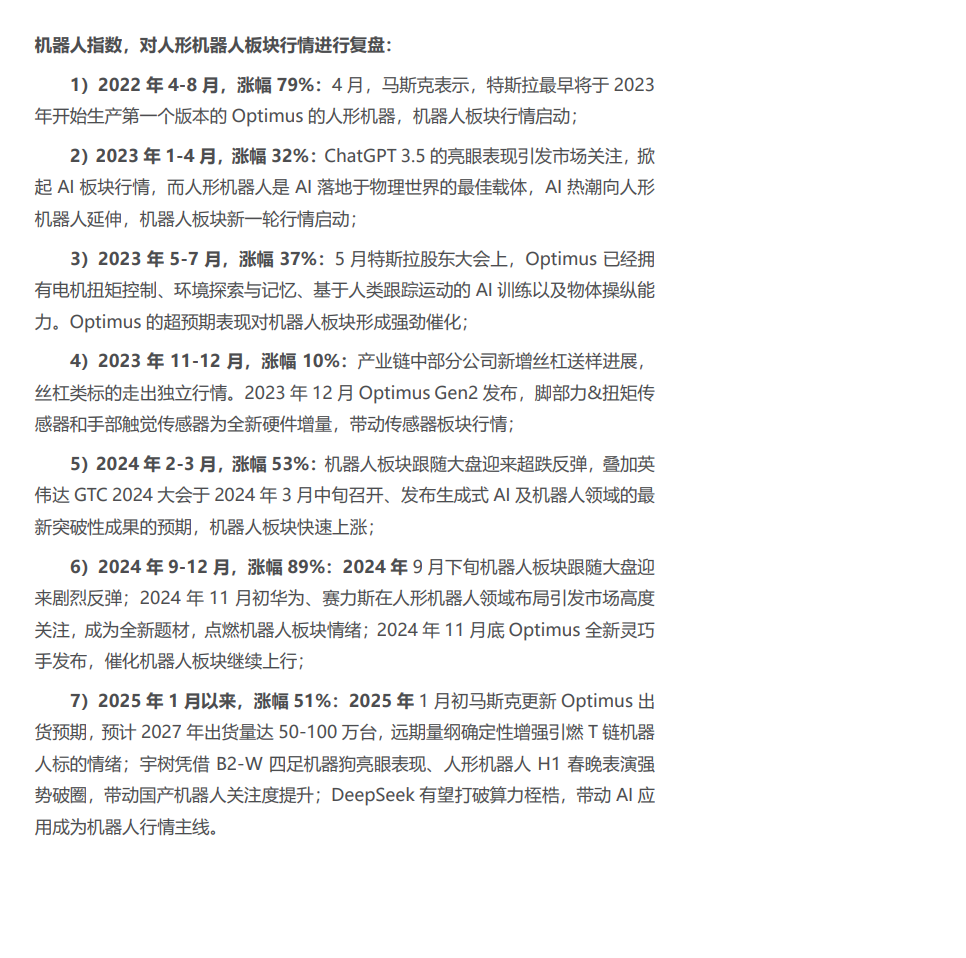 机器人指数，对人形机器人板块行情进行复盘：

1）2022 年 4-8 月，涨幅 79%：4 月，马斯克表示，特斯拉最早将于 2023 年开始生产第一个版本的 Optimus 的人形机器，机器人板块行情启动；

2）2023 年 1-4 月，涨幅 32%：ChatGPT 3.5 的亮眼表现引发市场关注，掀起 AI 板块行情，而人形机器人是 AI 落地于物理世界的最佳载体，AI 热潮向人形机器人延伸，机器人板块新一轮行情启动；

3）2023 年 5-7 月，涨幅 37%：5 月特斯拉股东大会上，Optimus 已经拥有电机扭矩控制、环境探索与记忆、基于人类跟踪运动的 AI 训练以及物体操纵能力。Optimus 的超预期表现对机器人板块形成强劲催化；

4）2023 年 11-12 月，涨幅 10%：产业链中部分公司新增丝杠送样进展，丝杠类标的走出独立行情。2023 年 12 月 Optimus Gen2 发布，脚部力&扭矩传感器和手部触觉传感器为全新硬件增量，带动传感器板块行情；

5）2024 年 2-3 月，涨幅 53%：机器人板块跟随大盘迎来超跌反弹，叠加英伟达 GTC 2024 大会于 2024 年 3 月中旬召开、发布生成式 AI 及机器人领域的最新突破性成果的预期，机器人板块快速上涨；

6）2024 年 9-12 月，涨幅 89%：2024 年 9 月下旬机器人板块跟随大盘迎来剧烈反弹；2024 年 11 月初华为、赛力斯在人形机器人领域布局引发市场高度关注，成为全新题材，点燃机器人板块情绪；2024 年 11 月底 Optimus 全新灵巧手发布，催化机器人板块继续上行；

7）2025 年 1 月以来，涨幅 51%：2025 年 1 月初马斯克更新 Optimus 出货预期，预计 2027 年出货量达 50-100 万台，远期量纲确定性增强引燃 T 链机器人标的情绪；宇树凭借 B2-W 四足机器狗亮眼表现、人形机器人 H1 春晚表演强势破圈，带动国产机器人关注度提升；DeepSeek 有望打破算力桎梏，带动 AI 应用成为机器人行情主线。